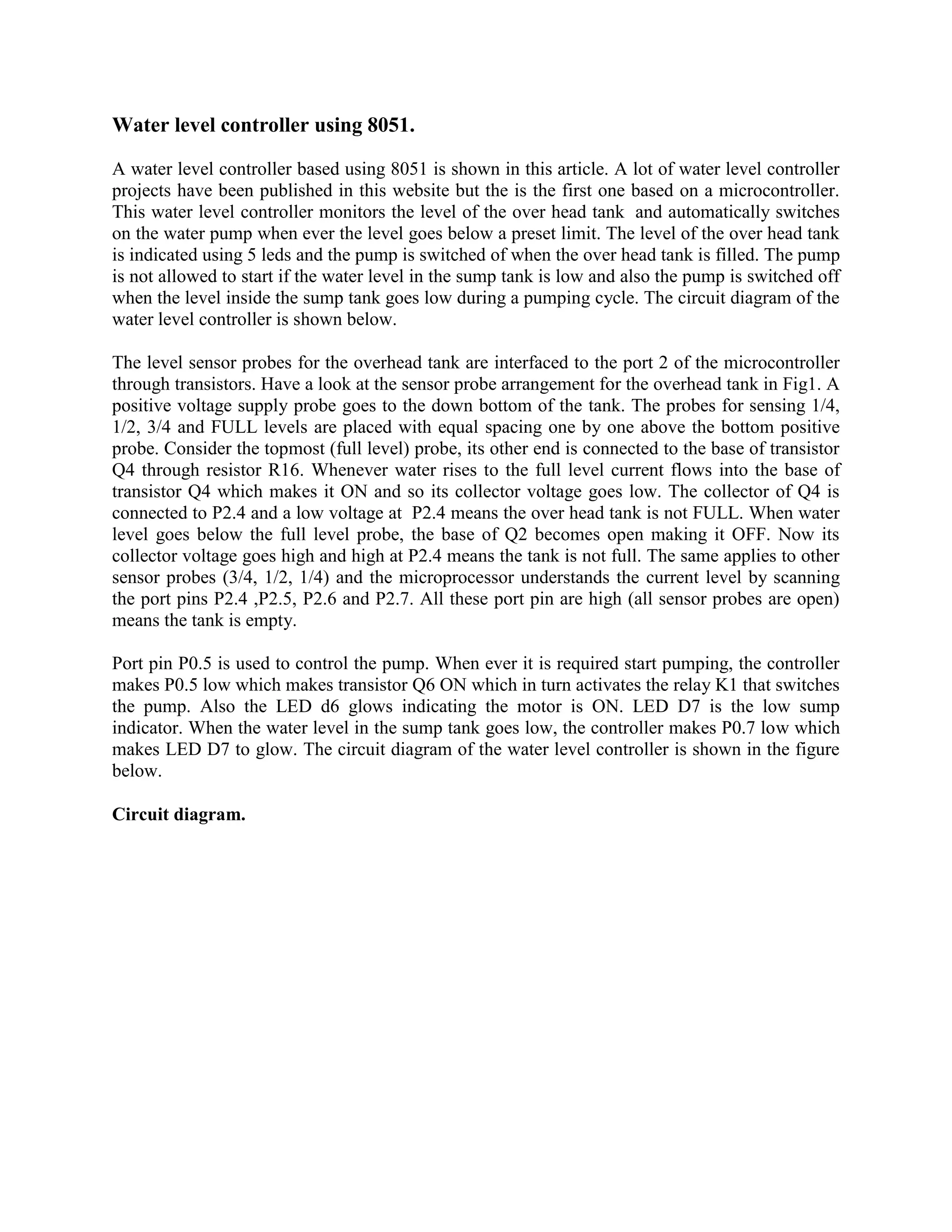 **Water level controller using 8051.**

A water level controller based using 8051 is shown in this article. A lot of water level controller projects have been published in this website but the is the first one based on a microcontroller. This water level controller monitors the level of the over head tank and automatically switches on the water pump when ever the level goes below a preset limit. The level of the over head tank is indicated using 5 leds and the pump is switched of when the over head tank is filled. The pump is not allowed to start if the water level in the sump tank is low and also the pump is switched off when the level inside the sump tank goes low during a pumping cycle. The circuit diagram of the water level controller is shown below.

The level sensor probes for the overhead tank are interfaced to the port 2 of the microcontroller through transistors. Have a look at the sensor probe arrangement for the overhead tank in Fig1. A positive voltage supply probe goes to the down bottom of the tank. The probes for sensing 1/4, 1/2, 3/4 and FULL levels are placed with equal spacing one by one above the bottom positive probe. Consider the topmost (full level) probe, its other end is connected to the base of transistor Q4 through resistor R16. Whenever water rises to the full level current flows into the base of transistor Q4 which makes it ON and so its collector voltage goes low. The collector of Q4 is connected to P2.4 and a low voltage at P2.4 means the over head tank is not FULL. When water level goes below the full level probe, the base of Q2 becomes open making it OFF. Now its collector voltage goes high and high at P2.4 means the tank is not full. The same applies to other sensor probes (3/4, 1/2, 1/4) and the microprocessor understands the current level by scanning the port pins P2.4 ,P2.5, P2.6 and P2.7. All these port pin are high (all sensor probes are open) means the tank is empty.

Port pin P0.5 is used to control the pump. When ever it is required start pumping, the controller makes P0.5 low which makes transistor Q6 ON which in turn activates the relay K1 that switches the pump. Also the LED d6 glows indicating the motor is ON. LED D7 is the low sump indicator. When the water level in the sump tank goes low, the controller makes P0.7 low which makes LED D7 to glow. The circuit diagram of the water level controller is shown in the figure below.

**Circuit diagram.**